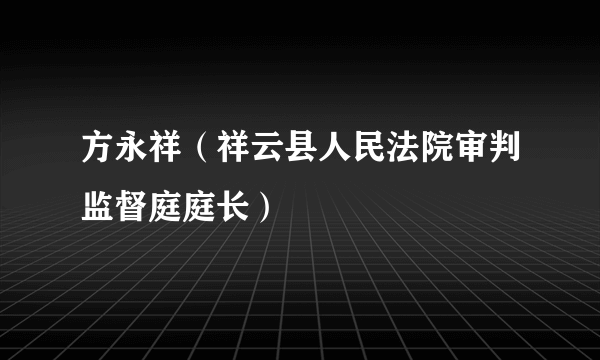 方永祥（祥云县人民法院审判监督庭庭长）